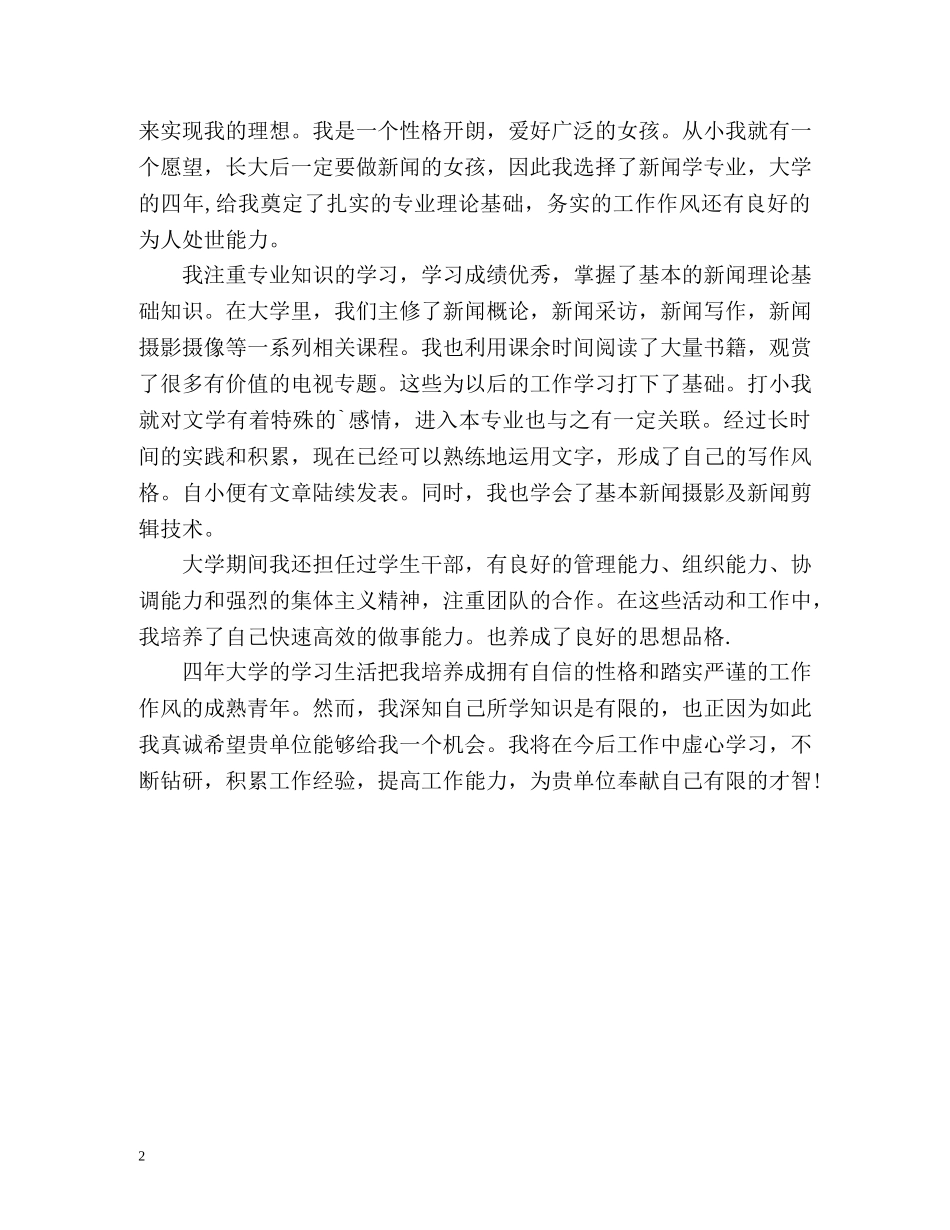 来实现我的理想。我是一个性格开朗，爱好广泛的女孩。从小我就有一个愿望，长大后一定要做新闻的女孩，因此我选择了新闻学专业，大学的四年,给我奠定了扎实的专业理论基础，务实的工作作风还有良好的为人处世能力。

我注重专业知识的学习，学习成绩优秀，掌握了基本的新闻理论基础知识。在大学里，我们主修了新闻概论，新闻采访，新闻写作，新闻摄影摄像等一系列相关课程。我也利用课余时间阅读了大量书籍，观赏了很多有价值的电视专题。这些为以后的工作学习打下了基础。打小我就对文学有着特殊的`感情，进入本专业也与之有一定关联。经过长时间的实践和积累，现在已经可以熟练地运用文字，形成了自己的写作风格。自小便有文章陆续发表。同时，我也学会了基本新闻摄影及新闻剪辑技术。

大学期间我还担任过学生干部，有良好的管理能力、组织能力、协调能力和强烈的集体主义精神，注重团队的合作。在这些活动和工作中，我培养了自己快速高效的做事能力。也养成了良好的思想品格.

四年大学的学习生活把我培养成拥有自信的性格和踏实严谨的工作作风的成熟青年。然而，我深知自己所学知识是有限的，也正因为如此我真诚希望贵单位能够给我一个机会。我将在今后工作中虚心学习，不断钻研，积累工作经验，提高工作能力，为贵单位奉献自己有限的才智!

2